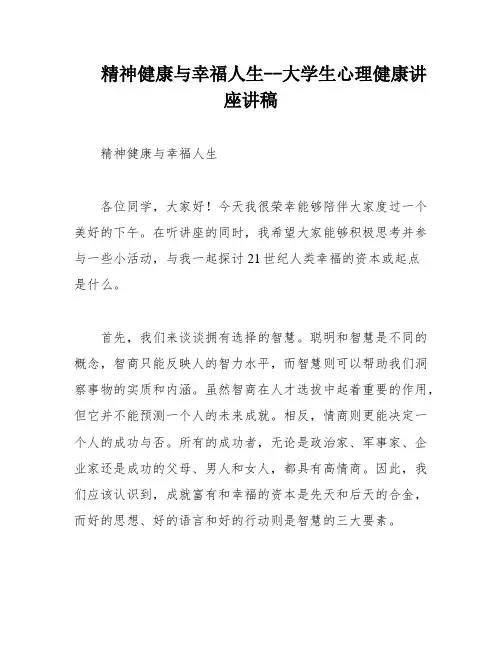 精神健康与幸福人生--大学生心理健康讲座讲稿

精神健康与幸福人生

各位同学，大家好！今天我很荣幸能够陪伴大家度过一个美好的下午。在听讲座的同时，我希望大家能够积极思考并参与一些小活动，与我一起探讨21世纪人类幸福的资本或起点是什么。

首先，我们来谈谈拥有选择的智慧。聪明和智慧是不同的概念，智商只能反映人的智力水平，而智慧则可以帮助我们洞察事物的实质和内涵。虽然智商在人才选拔中起着重要的作用，但它并不能预测一个人的未来成就。相反，情商则更能决定一个人的成功与否。所有的成功者，无论是政治家、军事家、企业家还是成功的父母、男人和女人，都具有高情商。因此，我们应该认识到，成就富有和幸福的资本是先天和后天的合金，而好的思想、好的语言和好的行动则是智慧的三大要素。